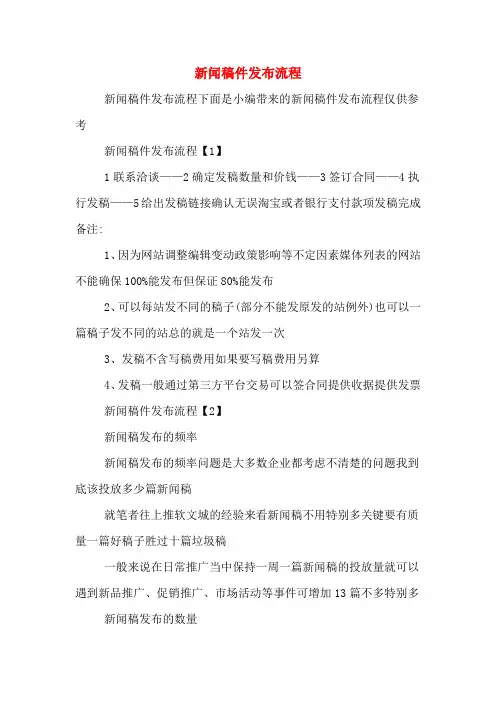 新闻稿件发布流程

新闻稿件发布流程下面是小编带来的新闻稿件发布流程仅供参考

新闻稿件发布流程【1】

1 联系洽谈——2 确定发稿数量和价钱——3 签订合同——4 执行发稿——5 给出发稿链接确认无误淘宝或者银行支付款项发稿完成备注:

1、因为网站调整编辑变动政策影响等不定因素媒体列表的网站不能确保 100%能发布但保证 80%能发布

2、可以每站发不同的稿子(部分不能发原发的站例外)也可以一篇稿子发不同的站总的就是一个站发一次

3、发稿不含写稿费用如果要写稿费用另算

4、发稿一般通过第三方平台交易可以签合同提供收据提供发票

新闻稿件发布流程【2】

新闻稿发布的频率

新闻稿发布的频率问题是大多数企业都考虑不清楚的问题我到底该投放多少篇新闻稿

就笔者往上推软文城的经验来看新闻稿不用特别多关键要有质量一篇好稿子胜过十篇垃圾稿

一般来说在日常推广当中保持一周一篇新闻稿的投放量就可以遇到新品推广、促销推广、市场活动等事件可增加 13 篇不多特别多

新闻稿发布的数量